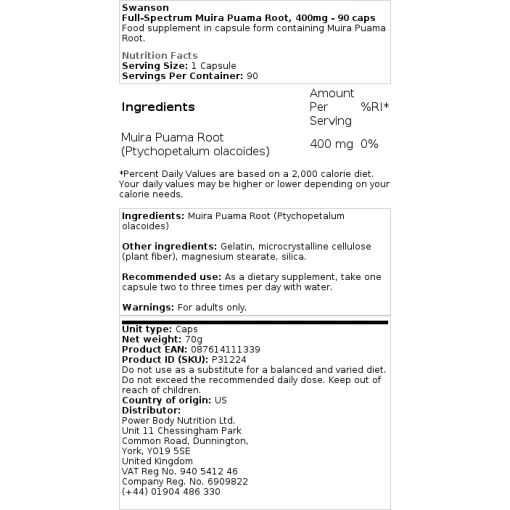 Swanson
Full-Spectrum Muira Puama Root, 400mg - 90 caps
Food supplement in capsule form containing Muira Puama Root.

Nutrition Facts
Serving Size: 1 Capsule
Servings Per Container: 90

| Ingredients | Amount Per Serving | %RI* |
|---|---|---|
| Muira Puama Root (Ptychopetalum olacoides) | 400 mg | 0% |

*Percent Daily Values are based on a 2,000 calorie diet. Your daily values may be higher or lower depending on your calorie needs.

Ingredients: Muira Puama Root (Ptychopetalum olacoides)

Other ingredients: Gelatin, microcrystalline cellulose (plant fiber), magnesium stearate, silica.

Recommended use: As a dietary supplement, take one capsule two to three times per day with water.

Warnings: For adults only.

Unit type: Caps
Net weight: 70g
Product EAN: 087614111339
Product ID (SKU): P31224
Do not use as a substitute for a balanced and varied diet. Do not exceed the recommended daily dose. Keep out of reach of children.
Country of origin: US
Distributor:
Power Body Nutrition Ltd.
Unit 11 Chessingham Park
Common Road, Dunnington,
York, YO19 5SE
United Kingdom
VAT Reg No. 940 5412 46
Company Reg. No. 6909822
(+44) 01904 486 330